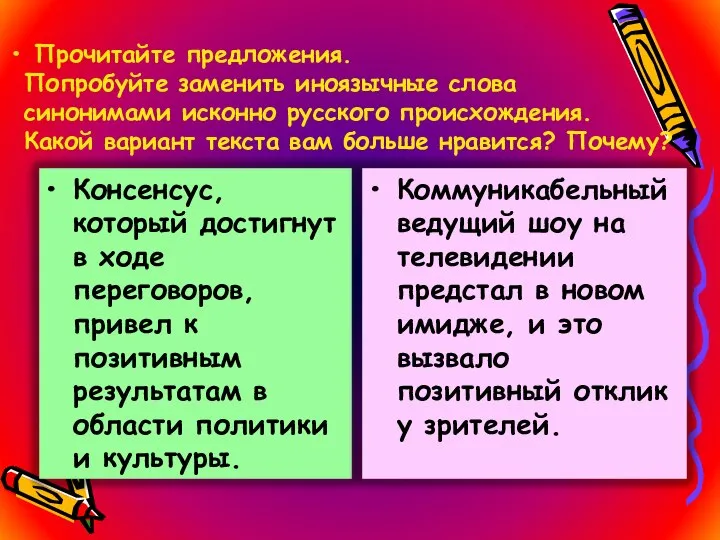 • Прочитайте предложения. Попробуйте заменить иноязычные слова синонимами исконно русского происхождения. Какой вариант текста вам больше нравится? Почему?

• Консенсус, который достигнут в ходе переговоров, привел к позитивным результатам в области политики и культуры.

• Коммуникабельный ведущий шоу на телевидении предстал в новом имидже, и это вызвало позитивный отклик у зрителей.